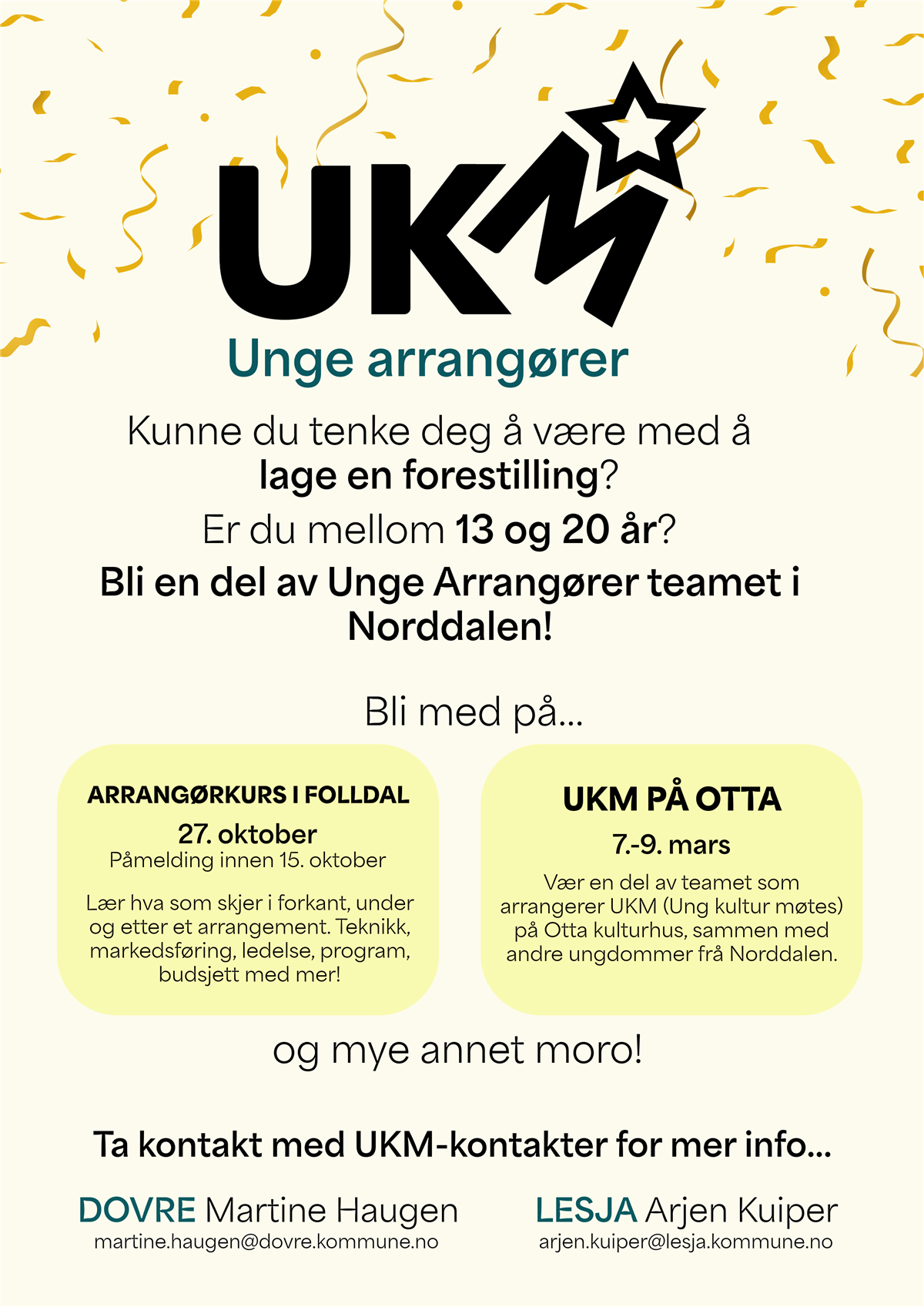 UKM
Unge arrangører

Kunne du tenke deg å være med å lage en forestilling?

Er du mellom 13 og 20 år?

Bli en del av Unge Arrangører teamet i Norddalen!

Bli med på...

ARRANGØRKURS I FOLLDAL
27. oktober
Påmelding innen 15. oktober

Lær hva som skjer i forkant, under og etter et arrangement. Teknikk, markedsføring, ledelse, program, budsjett med mer!

UKM PÅ OTTA
7.-9. mars

Vær en del av teamet som arrangerer UKM (Ung kultur møtes) på Otta kulturhus, sammen med andre ungdommer frå Norddalen.

og mye annet moro!

Ta kontakt med UKM-kontakter for mer info...

DOVRE Martine Haugen
martine.haugen@dovre.kommune.no

LESJA Arjen Kuiper
arjen.kuiper@lesja.kommune.no